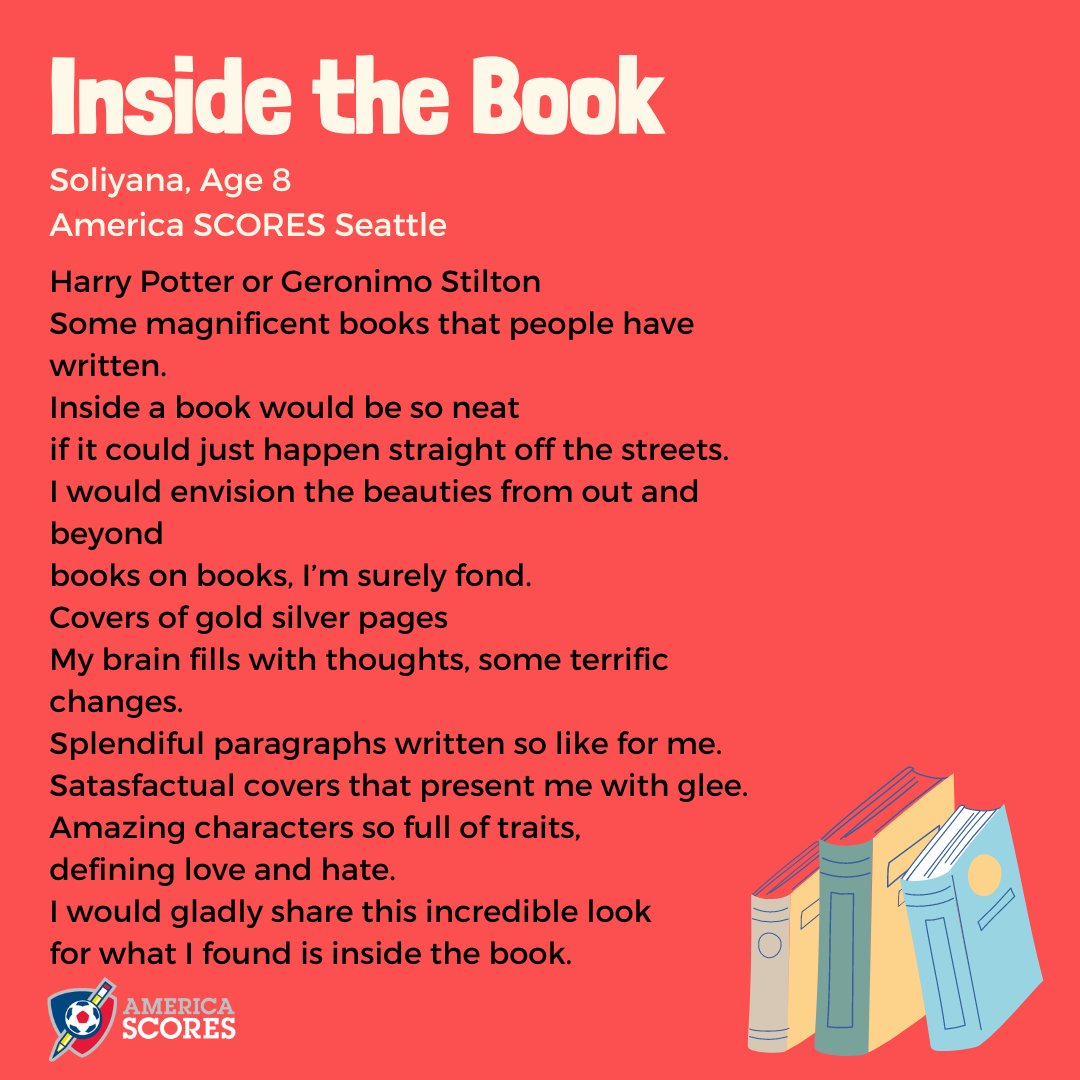 Inside the Book

Soliyana, Age 8
America SCORES Seattle

Harry Potter or Geronimo Stilton
Some magnificent books that people have written.
Inside a book would be so neat
if it could just happen straight off the streets.
I would envision the beauties from out and beyond
books on books, I'm surely fond.
Covers of gold silver pages
My brain fills with thoughts, some terrific changes.
Splendiful paragraphs written so like for me.
Satasfactual covers that present me with glee.
Amazing characters so full of traits,
defining love and hate.
I would gladly share this incredible look
for what I found is inside the book.

AMERICA SCORES